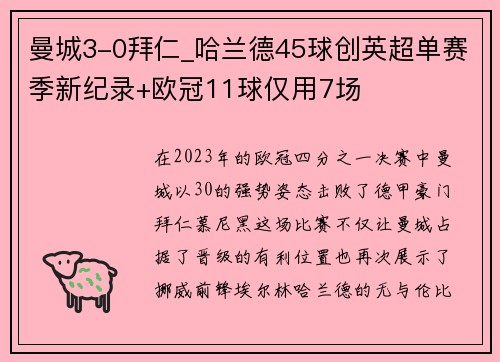 曼城3-0拜仁_哈兰德45球创英超单赛季新纪录+欧冠11球仅用7场

在2023年的欧冠四分之一决赛中曼城以30的强势姿态击败了德甲豪门拜仁慕尼黑这场比赛不仅让曼城占据了晋级的有利位置也再次展示了挪威前锋埃尔林哈兰德的无与伦比